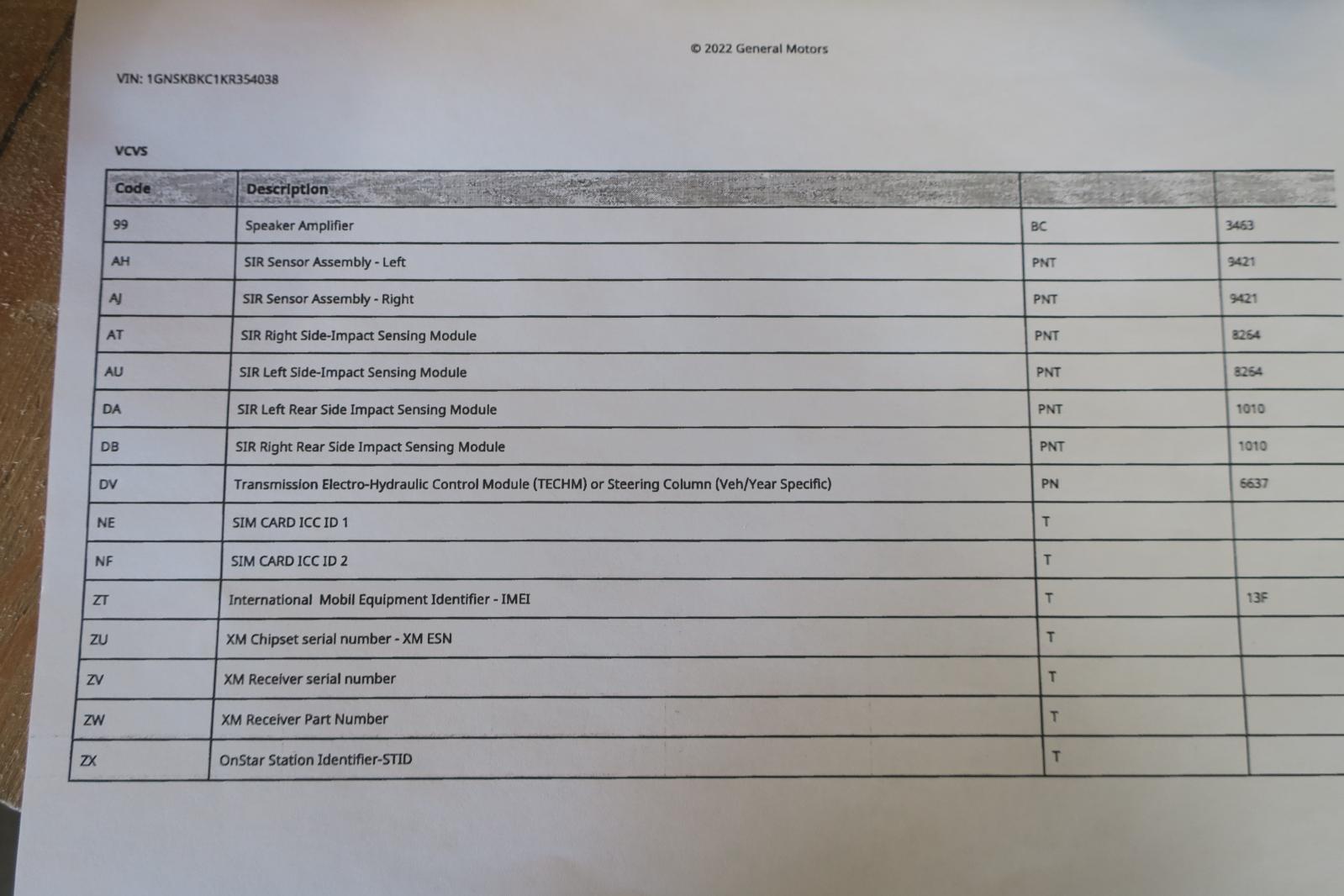 © 2022 General Motors

VIN: 1GNSKBKC1KR354038

VCVS

| Code | Description | | |
|---|---|---|---|
| 99 | Speaker Amplifier | BC | 3463 |
| AH | SIR Sensor Assembly - Left | PNT | 9421 |
| AJ | SIR Sensor Assembly - Right | PNT | 9421 |
| AT | SIR Right Side-Impact Sensing Module | PNT | 8264 |
| AU | SIR Left Side-Impact Sensing Module | PNT | 8264 |
| DA | SIR Left Rear Side Impact Sensing Module | PNT | 1010 |
| DB | SIR Right Rear Side Impact Sensing Module | PNT | 1010 |
| DV | Transmission Electro-Hydraulic Control Module (TECHM) or Steering Column (Veh/Year Specific) | PN | 6637 |
| NE | SIM CARD ICC ID 1 | T | |
| NF | SIM CARD ICC ID 2 | T | |
| ZT | International Mobil Equipment Identifier - IMEI | T | 13F |
| ZU | XM Chipset serial number - XM ESN | T | |
| ZV | XM Receiver serial number | T | |
| ZW | XM Receiver Part Number | T | |
| ZX | OnStar Station Identifier-STID | T | |